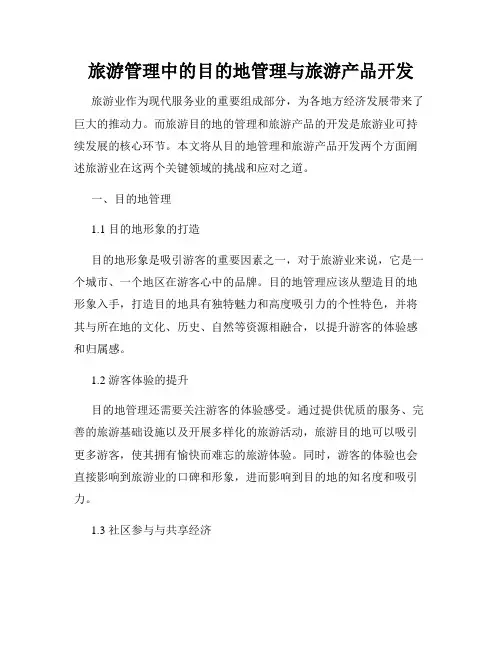 旅游管理中的目的地管理与旅游产品开发

旅游业作为现代服务业的重要组成部分，为各地方经济发展带来了巨大的推动力。而旅游目的地的管理和旅游产品的开发是旅游业可持续发展的核心环节。本文将从目的地管理和旅游产品开发两个方面阐述旅游业在这两个关键领域的挑战和应对之道。

一、目的地管理

1.1 目的地形象的打造

目的地形象是吸引游客的重要因素之一，对于旅游业来说，它是一个城市、一个地区在游客心中的品牌。目的地管理应该从塑造目的地形象入手，打造目的地具有独特魅力和高度吸引力的个性特色，并将其与所在地的文化、历史、自然等资源相融合，以提升游客的体验感和归属感。

1.2 游客体验的提升

目的地管理还需要关注游客的体验感受。通过提供优质的服务、完善的旅游基础设施以及开展多样化的旅游活动，旅游目的地可以吸引更多游客，使其拥有愉快而难忘的旅游体验。同时，游客的体验也会直接影响到旅游业的口碑和形象，进而影响到目的地的知名度和吸引力。

1.3 社区参与与共享经济